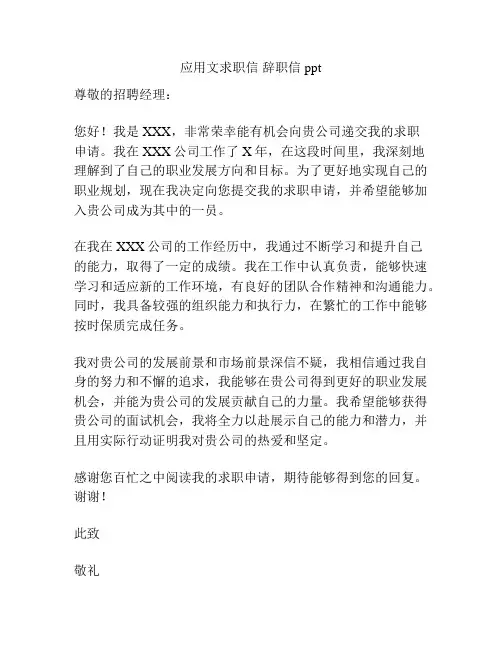 应用文求职信 辞职信 ppt

尊敬的招聘经理：

您好！我是 XXX，非常荣幸能有机会向贵公司递交我的求职申请。我在 XXX 公司工作了 X 年，在这段时间里，我深刻地理解到了自己的职业发展方向和目标。为了更好地实现自己的职业规划，现在我决定向您提交我的求职申请，并希望能够加入贵公司成为其中的一员。

在我在 XXX 公司的工作经历中，我通过不断学习和提升自己的能力，取得了一定的成绩。我在工作中认真负责，能够快速学习和适应新的工作环境，有良好的团队合作精神和沟通能力。同时，我具备较强的组织能力和执行力，在繁忙的工作中能够按时保质完成任务。

我对贵公司的发展前景和市场前景深信不疑，我相信通过我自身的努力和不懈的追求，我能够在贵公司得到更好的职业发展机会，并能为贵公司的发展贡献自己的力量。我希望能够获得贵公司的面试机会，我将全力以赴展示自己的能力和潜力，并且用实际行动证明我对贵公司的热爱和坚定。

感谢您百忙之中阅读我的求职申请，期待能够得到您的回复。谢谢！

此致

敬礼